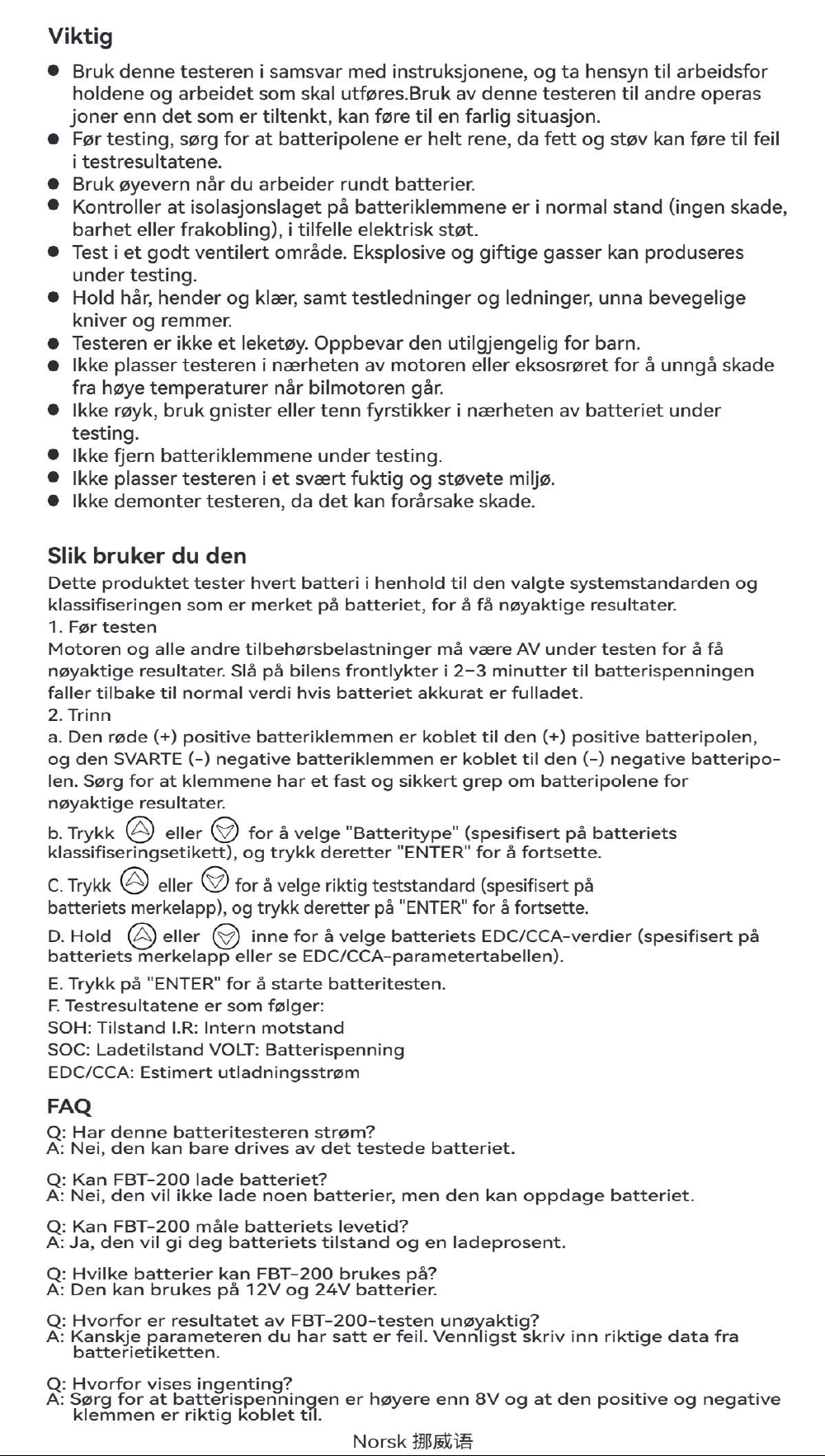 Viktig

• Bruk denne testeren i samsvar med instruksjonene, og ta hensyn til arbeidsfor holdene og arbeidet som skal utføres.Bruk av denne testeren til andre operas joner enn det som er tiltenkt, kan føre til en farlig situasjon.
• Før testing, sørg for at batteripolene er helt rene, da fett og støv kan føre til feil i testresultatene.
• Bruk øyevern når du arbeider rundt batterier.
• Kontroller at isolasjonslaget på batteriklemmene er i normal stand (ingen skade, barhet eller frakobling), i tilfelle elektrisk støt.
• Test i et godt ventilert område. Eksplosive og giftige gasser kan produseres under testing.
• Hold hår, hender og klær, samt testledninger og ledninger, unna bevegelige kniver og remmer.
• Testeren er ikke et leketøy. Oppbevar den utilgjengelig for barn.
• Ikke plasser testeren i nærheten av motoren eller eksosrøret for å unngå skade fra høye temperaturer når bilmotoren går.
• Ikke røyk, bruk gnister eller tenn fyrstikker i nærheten av batteriet under testing.
• Ikke fjern batteriklemmene under testing.
• Ikke plasser testeren i et svært fuktig og støvete miljø.
• Ikke demonter testeren, da det kan forårsake skade.

Slik bruker du den

Dette produktet tester hvert batteri i henhold til den valgte systemstandarden og klassifiseringen som er merket på batteriet, for å få nøyaktige resultater.
1. Før testen
Motoren og alle andre tilbehørsbelastninger må være AV under testen for å få nøyaktige resultater. Slå på bilens frontlykter i 2-3 minutter til batterispenningen faller tilbake til normal verdi hvis batteriet akkurat er fulladet.
2. Trinn
a. Den røde (+) positive batteriklemmen er koblet til den (+) positive batteripolen, og den SVARTE (-) negative batteriklemmen er koblet til den (-) negative batteripolen. Sørg for at klemmene har et fast og sikkert grep om batteripolene for nøyaktige resultater.

b. Trykk eller for å velge "Batteritype" (spesifisert på batteriets klassifiseringsetikett), og trykk deretter "ENTER" for å fortsette.

C. Trykk eller for å velge riktig teststandard (spesifisert på batteriets merkelapp), og trykk deretter på "ENTER" for å fortsette.

D. Hold eller inne for å velge batteriets EDC/CCA-verdier (spesifisert på batteriets merkelapp eller se EDC/CCA-parametertabellen).

E. Trykk på "ENTER" for å starte batteritesten.
F. Testresultatene er som følger:
SOH: Tilstand I.R: Intern motstand
SOC: Ladetilstand VOLT: Batterispenning
EDC/CCA: Estimert utladningsstrøm

FAQ

Q: Har denne batteritesteren strøm?
A: Nei, den kan bare drives av det testede batteriet.

Q: Kan FBT-200 lade batteriet?
A: Nei, den vil ikke lade noen batterier, men den kan oppdage batteriet.

Q: Kan FBT-200 måle batteriets levetid?
A: Ja, den vil gi deg batteriets tilstand og en ladeprosent.

Q: Hvilke batterier kan FBT-200 brukes på?
A: Den kan brukes på 12V og 24V batterier.

Q: Hvorfor er resultatet av FBT-200-testen unøyaktig?
A: Kanskje parameteren du har satt er feil. Vennligst skriv inn riktige data fra batterietiketten.

Q: Hvorfor vises ingenting?
A: Sørg for at batterispenningen er høyere enn 8V og at den positive og negative klemmen er riktig koblet til.

Norsk 挪威语